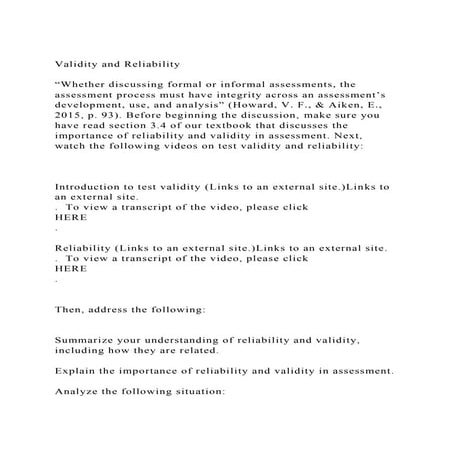 Validity and Reliability

“Whether discussing formal or informal assessments, the assessment process must have integrity across an assessment’s development, use, and analysis” (Howard, V. F., & Aiken, E., 2015, p. 93). Before beginning the discussion, make sure you have read section 3.4 of our textbook that discusses the importance of reliability and validity in assessment. Next, watch the following videos on test validity and reliability:

Introduction to test validity (Links to an external site.)Links to an external site.
. To view a transcript of the video, please click
HERE
.

Reliability (Links to an external site.)Links to an external site.
. To view a transcript of the video, please click
HERE
.

Then, address the following:

Summarize your understanding of reliability and validity, including how they are related.

Explain the importance of reliability and validity in assessment.

Analyze the following situation: